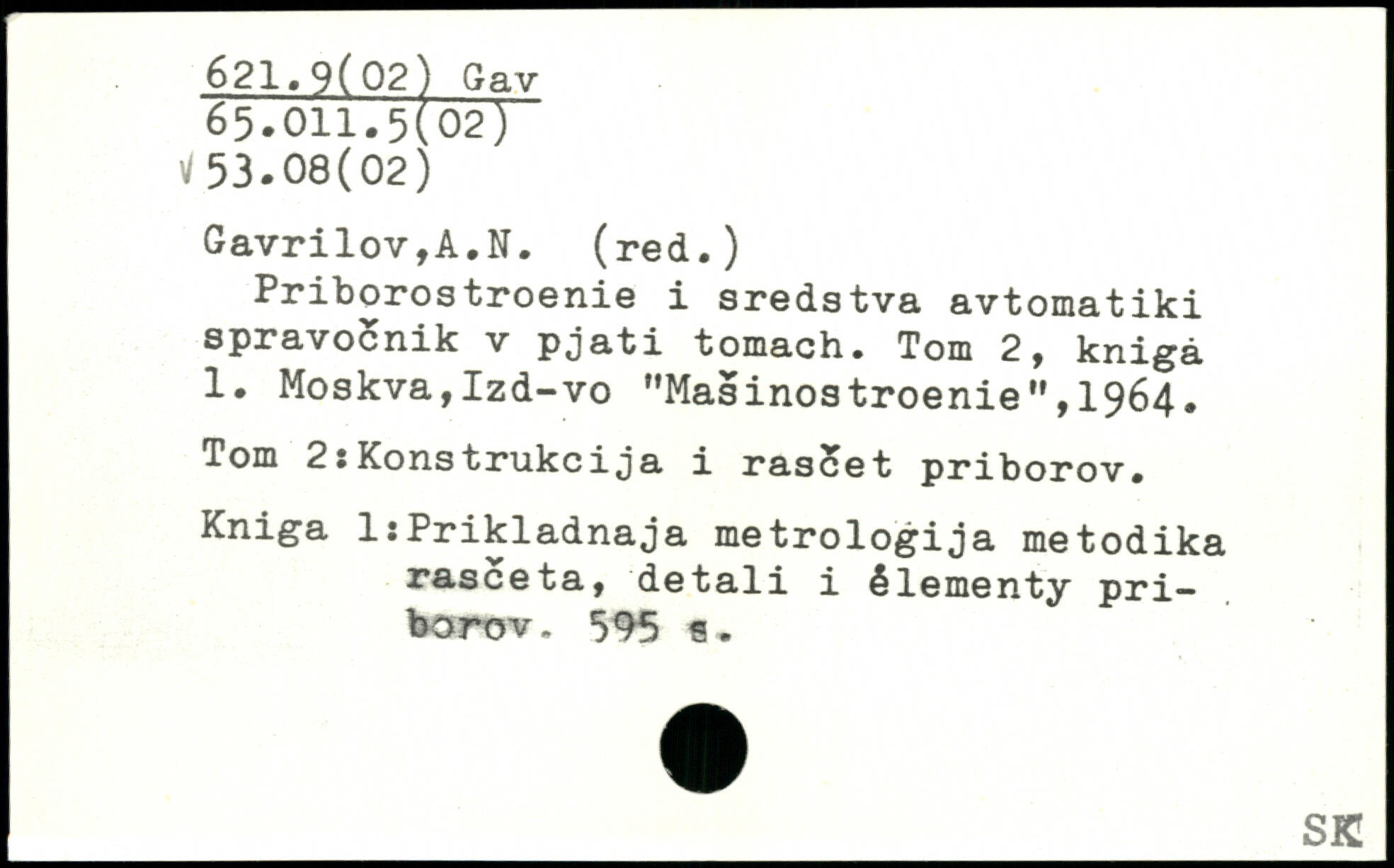 621.9(02) Gav
65.011.5(02)
√53.08(02)

Gavrilov,A.N. (red.)
Priborostroenie i sredstva avtomatiki spravočnik v pjati tomach. Tom 2, kniga 1. Moskva,Izd-vo "Mašinostroenie",1964.

Tom 2:Konstrukcija i rasčet priborov.

Kniga 1:Prikladnaja metrologija metodika rasčeta, detali i ėlementy priborov. 595 s.

SK